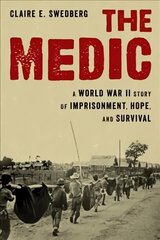 CLAIRE E. SWEDBERG

THE MEDIC

A WORLD WAR II STORY OF IMPRISONMENT, HOPE, AND SURVIVAL